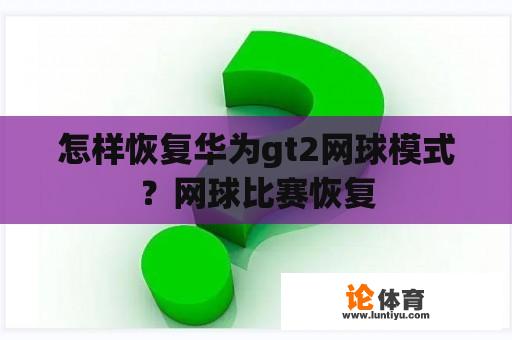 怎样恢复华为gt2网球模式？网球比赛恢复

论体育
www.luntiyu.com